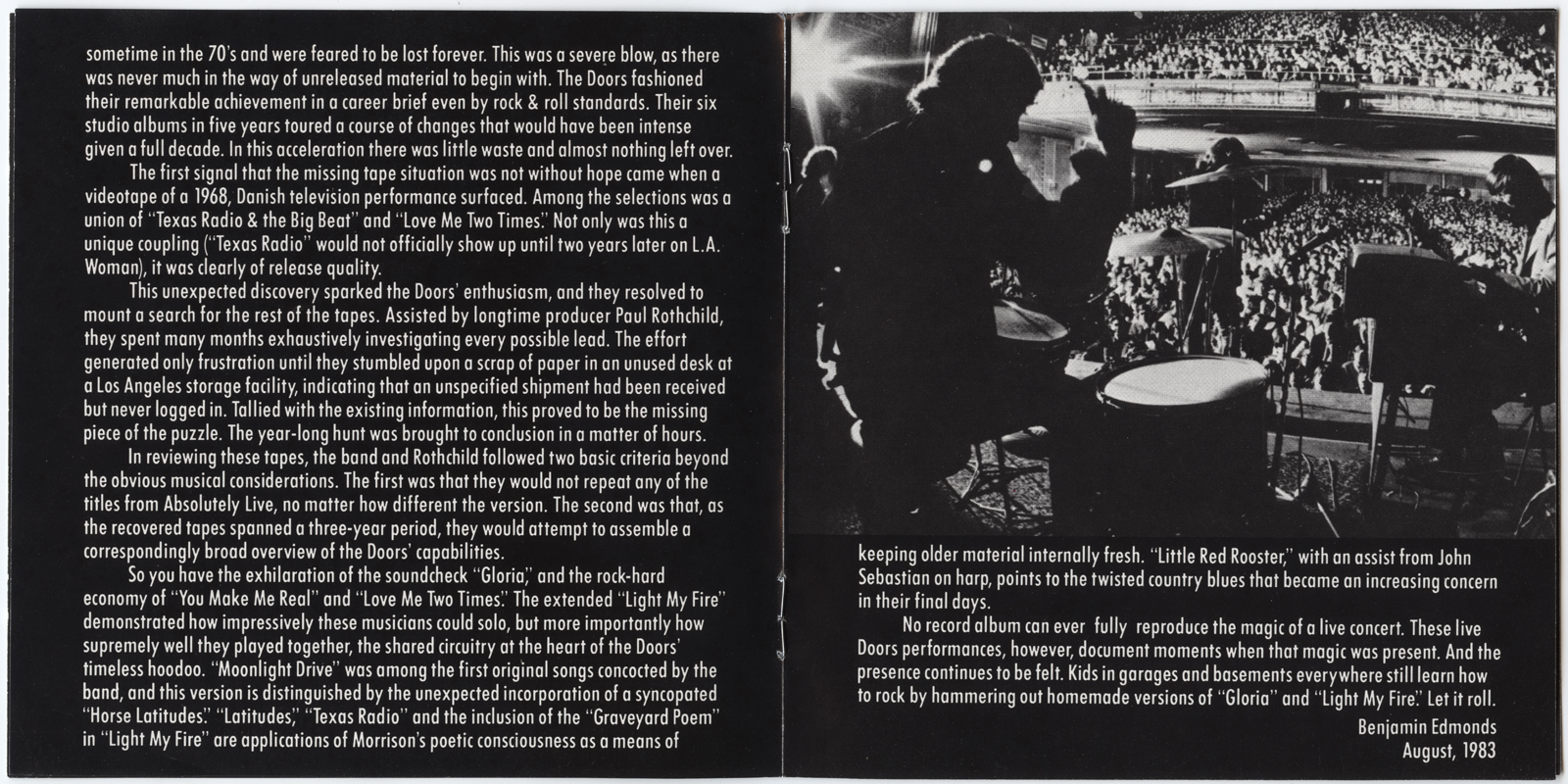 sometime in the 70's and were feared to be lost forever. This was a severe blow, as there was never much in the way of unreleased material to begin with. The Doors fashioned their remarkable achievement in a career brief even by rock & roll standards. Their six studio albums in five years toured a course of changes that would have been intense given a full decade. In this acceleration there was little waste and almost nothing left over.

The first signal that the missing tape situation was not without hope came when a videotape of a 1968, Danish television performance surfaced. Among the selections was a union of "Texas Radio & the Big Beat" and "Love Me Two Times." Not only was this a unique coupling ("Texas Radio" would not officially show up until two years later on L.A. Woman), it was clearly of release quality.

This unexpected discovery sparked the Doors' enthusiasm, and they resolved to mount a search for the rest of the tapes. Assisted by longtime producer Paul Rothchild, they spent many months exhaustively investigating every possible lead. The effort generated only frustration until they stumbled upon a scrap of paper in an unused desk at a Los Angeles storage facility, indicating that an unspecified shipment had been received but never logged in. Tallied with the existing information, this proved to be the missing piece of the puzzle. The year-long hunt was brought to conclusion in a matter of hours.

In reviewing these tapes, the band and Rothchild followed two basic criteria beyond the obvious musical considerations. The first was that they would not repeat any of the titles from Absolutely Live, no matter how different the version. The second was that, as the recovered tapes spanned a three-year period, they would attempt to assemble a correspondingly broad overview of the Doors' capabilities.

So you have the exhilaration of the soundcheck "Gloria," and the rock-hard economy of "You Make Me Real" and "Love Me Two Times." The extended "Light My Fire" demonstrated how impressively these musicians could solo, but more importantly how supremely well they played together, the shared circuitry at the heart of the Doors' timeless hoodoo. "Moonlight Drive" was among the first original songs concocted by the band, and this version is distinguished by the unexpected incorporation of a syncopated "Horse Latitudes." "Latitudes," "Texas Radio" and the inclusion of the "Graveyard Poem" in "Light My Fire" are applications of Morrison's poetic consciousness as a means of keeping older material internally fresh. "Little Red Rooster," with an assist from John Sebastian on harp, points to the twisted country blues that became an increasing concern in their final days.

No record album can ever fully reproduce the magic of a live concert. These live Doors performances, however, document moments when that magic was present. And the presence continues to be felt. Kids in garages and basements everywhere still learn how to rock by hammering out homemade versions of "Gloria" and "Light My Fire." Let it roll.

Benjamin Edmonds
August, 1983